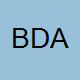 BDA